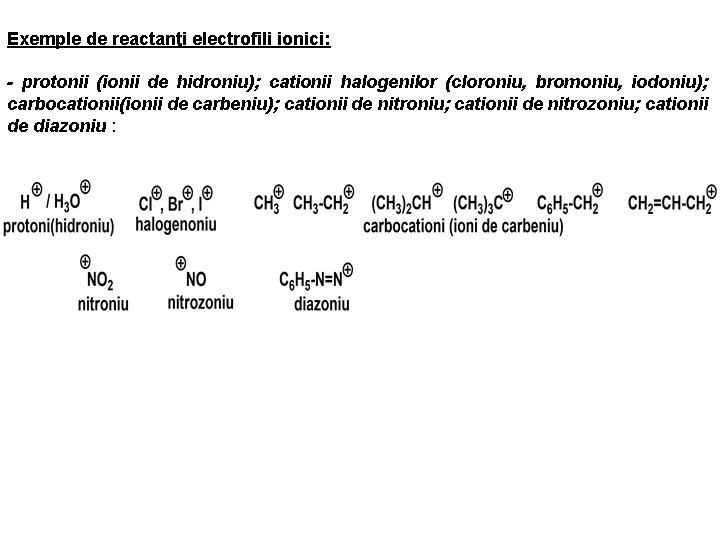 Exemple de reactanţi electrofili ionici:

- protonii (ionii de hidroniu); cationii halogenilor (cloroniu, bromoniu, iodoniu); carbocationii(ionii de carbeniu); cationii de nitroniu; cationii de nitrozoniu; cationii de diazoniu :

$H^{\oplus}$ / $H_3O^{\oplus}$
protoni(hidroniu)

$Cl^{\oplus}$, $Br^{\oplus}$, $I^{\oplus}$
halogenoniu

$CH_3^{\oplus}$ $CH_3-CH_2^{\oplus}$ $(CH_3)_2CH^{\oplus}$ $(CH_3)_3C^{\oplus}$ $C_6H_5-CH_2^{\oplus}$ $CH_2=CH-CH_2^{\oplus}$
carbocationi (ioni de carbeniu)

$\overset{\oplus}{N}O_2$
nitroniu

$\overset{\oplus}{N}O$
nitrozoniu

$C_6H_5-N=N^{\oplus}$
diazoniu